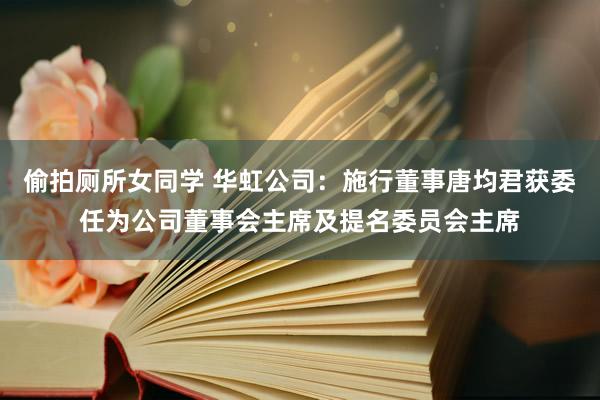 偷拍厕所女同学 华虹公司：施行董事唐均君获委任为公司董事会主席及提名委员会主席